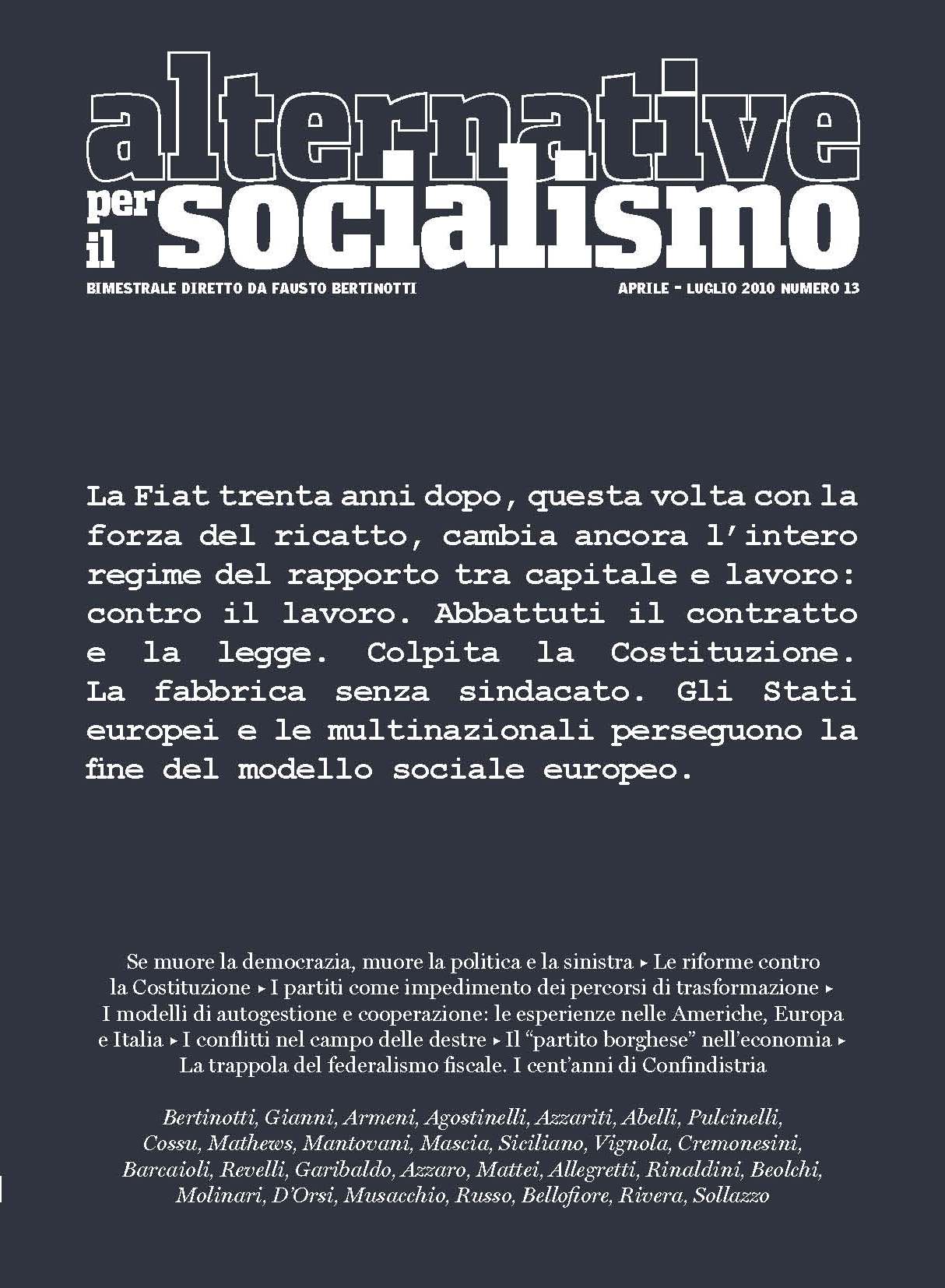 alternative per il socialismo

BIMESTRALE DIRETTO DA FAUSTO BERTINOTTI

APRILE - LUGLIO 2010 NUMERO 13

La Fiat trenta anni dopo, questa volta con la forza del ricatto, cambia ancora l'intero regime del rapporto tra capitale e lavoro: contro il lavoro. Abbattuti il contratto e la legge. Colpita la Costituzione. La fabbrica senza sindacato. Gli Stati europei e le multinazionali perseguono la fine del modello sociale europeo.

Se muore la democrazia, muore la politica e la sinistra ▸ Le riforme contro la Costituzione ▸ I partiti come impedimento dei percorsi di trasformazione ▸ I modelli di autogestione e cooperazione: le esperienze nelle Americhe, Europa e Italia ▸ I conflitti nel campo delle destre ▸ Il "partito borghese" nell'economia ▸ La trappola del federalismo fiscale. I cent'anni di Confindistria

Bertinotti, Gianni, Armeni, Agostinelli, Azzariti, Abelli, Pulcinelli, Cossu, Mathews, Mantovani, Mascia, Siciliano, Vignola, Cremonesini, Barcaioli, Revelli, Garibaldo, Azzaro, Mattei, Allegretti, Rinaldini, Beolchi, Molinari, D'Orsi, Musacchio, Russo, Bellofiore, Rivera, Sollazzo